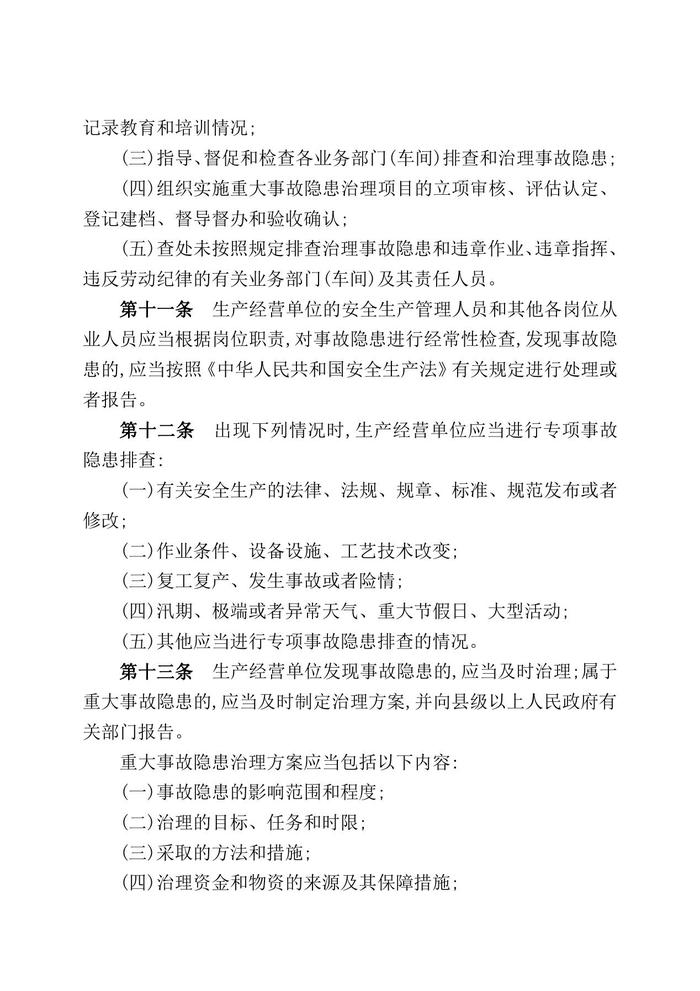 记录教育和培训情况;

(三)指导、督促和检查各业务部门(车间)排查和治理事故隐患;

(四)组织实施重大事故隐患治理项目的立项审核、评估认定、登记建档、督导督办和验收确认;

(五)查处未按照规定排查治理事故隐患和违章作业、违章指挥、违反劳动纪律的有关业务部门(车间)及其责任人员。

第十一条 生产经营单位的安全生产管理人员和其他各岗位从业人员应当根据岗位职责,对事故隐患进行经常性检查,发现事故隐患的,应当按照《中华人民共和国安全生产法》有关规定进行处理或者报告。

第十二条 出现下列情况时,生产经营单位应当进行专项事故隐患排查:

(一)有关安全生产的法律、法规、规章、标准、规范发布或者修改;

(二)作业条件、设备设施、工艺技术改变;

(三)复工复产、发生事故或者险情;

(四)汛期、极端或者异常天气、重大节假日、大型活动;

(五)其他应当进行专项事故隐患排查的情况。

第十三条 生产经营单位发现事故隐患的,应当及时治理;属于重大事故隐患的,应当及时制定治理方案,并向县级以上人民政府有关部门报告。

重大事故隐患治理方案应当包括以下内容:

(一)事故隐患的影响范围和程度;

(二)治理的目标、任务和时限;

(三)采取的方法和措施;

(四)治理资金和物资的来源及其保障措施;